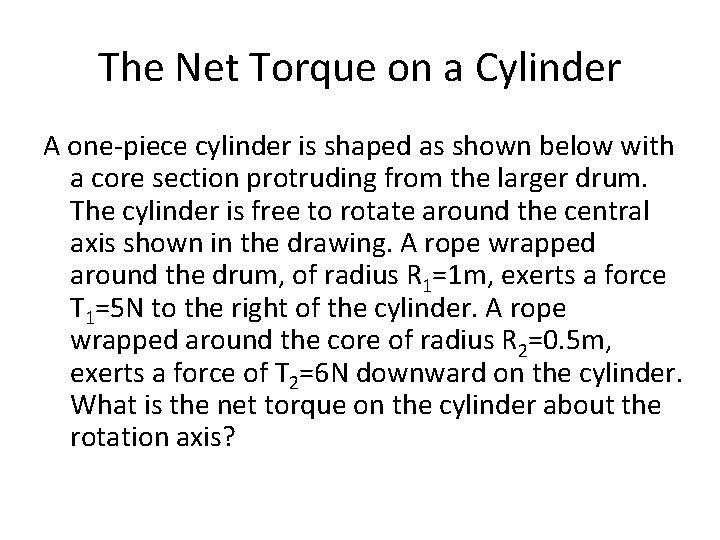 The Net Torque on a Cylinder

A one-piece cylinder is shaped as shown below with a core section protruding from the larger drum. The cylinder is free to rotate around the central axis shown in the drawing. A rope wrapped around the drum, of radius $R_1$=1m, exerts a force $T_1$=5N to the right of the cylinder. A rope wrapped around the core of radius $R_2$=0.5m, exerts a force of $T_2$=6N downward on the cylinder. What is the net torque on the cylinder about the rotation axis?